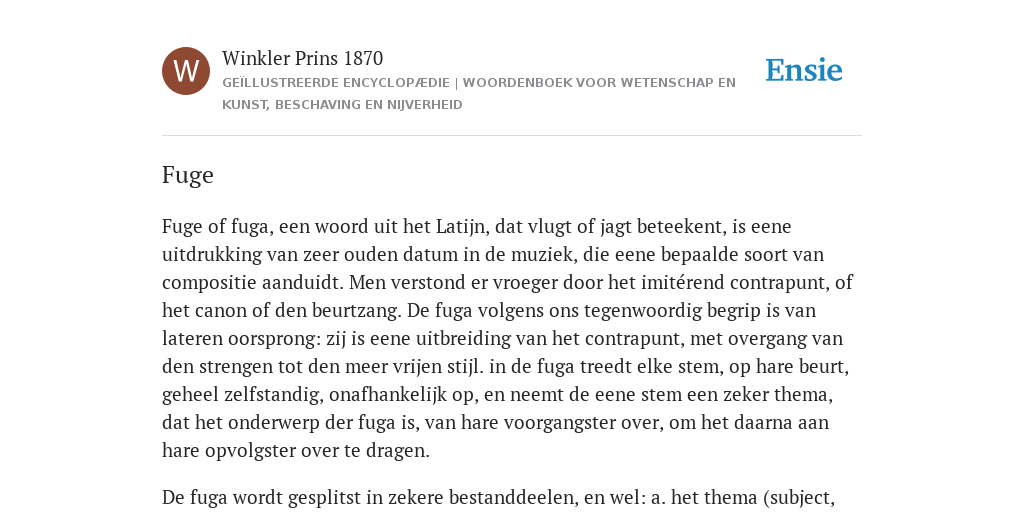 W

Winkler Prins 1870

GEÏLLUSTREERDE ENCYCLOPÆDIE | WOORDENBOEK VOOR WETENSCHAP EN KUNST, BESCHAVING EN NIJVERHEID

Ensie

Fuge

Fuge of fuga, een woord uit het Latijn, dat vlugt of jagt beteekent, is eene uitdrukking van zeer ouden datum in de muziek, die eene bepaalde soort van compositie aanduidt. Men verstond er vroeger door het imitérend contrapunt, of het canon of den beurtzang. De fuga volgens ons tegenwoordig begrip is van lateren oorsprong: zij is eene uitbreiding van het contrapunt, met overgang van den strengen tot den meer vrijen stijl. in de fuga treedt elke stem, op hare beurt, geheel zelfstandig, onafhankelijk op, en neemt de eene stem een zeker thema, dat het onderwerp der fuga is, van hare voorgangster over, om het daarna aan hare opvolgster over te dragen.

De fuga wordt gesplitst in zekere bestanddeelen, en wel: a. het thema (subject,